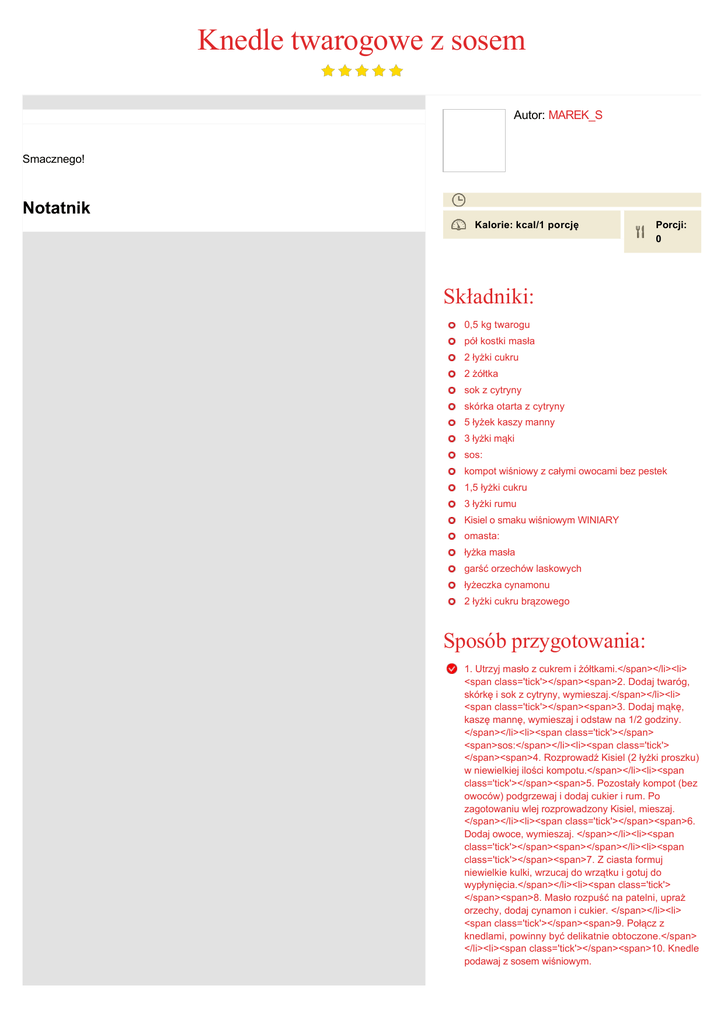 Knedle twarogowe z sosem

Smacznego!

Notatnik

Autor: MAREK_S

Kalorie: kcal/1 porcję

Porcji: 0

Składniki:

0,5 kg twarogu
pół kostki masła
2 łyżki cukru
2 żółtka
sok z cytryny
skórka otarta z cytryny
5 łyżek kaszy manny
3 łyżki mąki
sos:
kompot wiśniowy z całymi owocami bez pestek
1,5 łyżki cukru
3 łyżki rumu
Kisiel o smaku wiśniowym WINIARY
omasta:
łyżka masła
garść orzechów laskowych
łyżeczka cynamonu
2 łyżki cukru brązowego

Sposób przygotowania:

1. Utrzyj masło z cukrem i żółtkami.</span></li><li><span class='tick'></span><span>2. Dodaj twaróg, skórkę i sok z cytryny, wymieszaj.</span></li><li><span class='tick'></span><span>3. Dodaj mąkę, kaszę mannę, wymieszaj i odstaw na 1/2 godziny.</span></li><li><span class='tick'></span><span>sos:</span></li><li><span class='tick'></span><span>4. Rozprowadź Kisiel (2 łyżki proszku) w niewielkiej ilości kompotu.</span></li><li><span class='tick'></span><span>5. Pozostały kompot (bez owoców) podgrzewaj i dodaj cukier i rum. Po zagotowaniu wlej rozprowadzony Kisiel, mieszaj.</span></li><li><span class='tick'></span><span>6. Dodaj owoce, wymieszaj. </span></li><li><span class='tick'></span><span></span></li><li><span class='tick'></span><span>7. Z ciasta formuj niewielkie kulki, wrzucaj do wrzątku i gotuj do wypłynięcia.</span></li><li><span class='tick'></span><span>8. Masło rozpuść na patelni, upraż orzechy, dodaj cynamon i cukier. </span></li><li><span class='tick'></span><span>9. Połącz z knedlami, powinny być delikatnie obtoczone.</span></li><li><span class='tick'></span><span>10. Knedle podawaj z sosem wiśniowym.